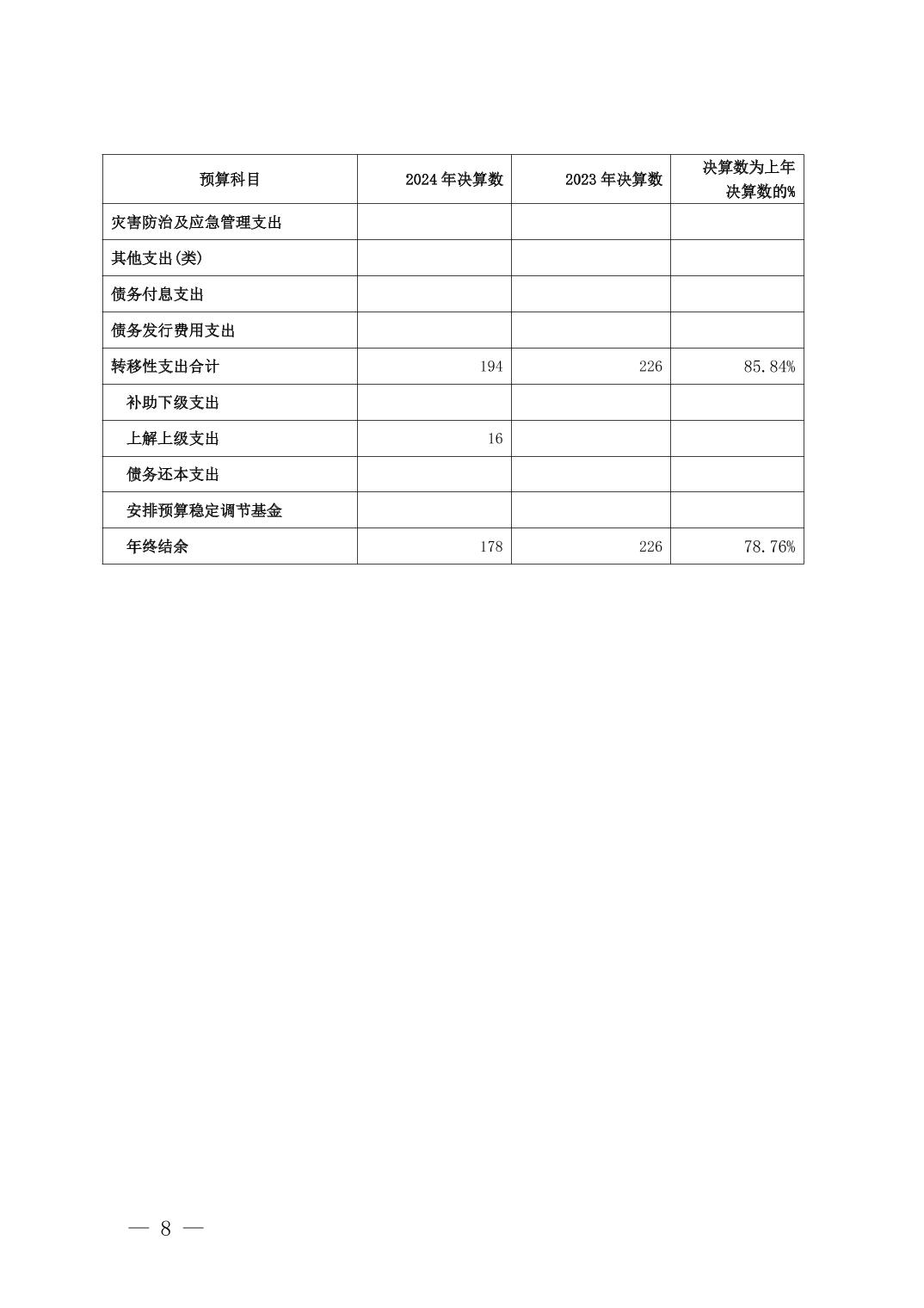 | 预算科目 | 2024 年决算数 | 2023 年决算数 | 决算数为上年决算数的% |
|---|---|---|---|
| 灾害防治及应急管理支出 | | | |
| 其他支出(类) | | | |
| 债务付息支出 | | | |
| 债务发行费用支出 | | | |
| 转移性支出合计 | 194 | 226 | 85.84% |
| 补助下级支出 | | | |
| 上解上级支出 | 16 | | |
| 债务还本支出 | | | |
| 安排预算稳定调节基金 | | | |
| 年终结余 | 178 | 226 | 78.76% |

— 8 —